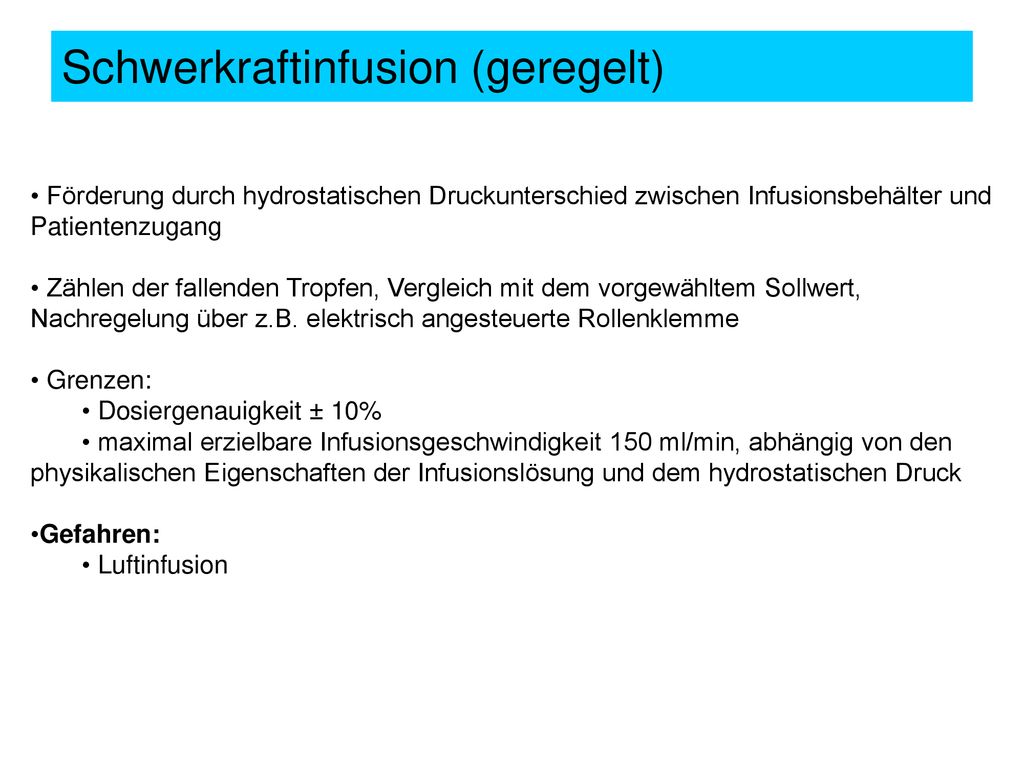 Schwerkraftinfusion (geregelt)

• Förderung durch hydrostatischen Druckunterschied zwischen Infusionsbehälter und Patientenzugang

• Zählen der fallenden Tropfen, Vergleich mit dem vorgewähltem Sollwert, Nachregelung über z.B. elektrisch angesteuerte Rollenklemme

• Grenzen:
• Dosiergenauigkeit ± 10%
• maximal erzielbare Infusionsgeschwindigkeit 150 ml/min, abhängig von den physikalischen Eigenschaften der Infusionslösung und dem hydrostatischen Druck

•Gefahren:
• Luftinfusion